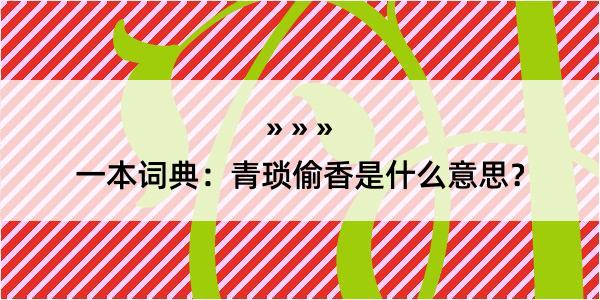 » » »

一本词典：青琐偷香是什么意思？